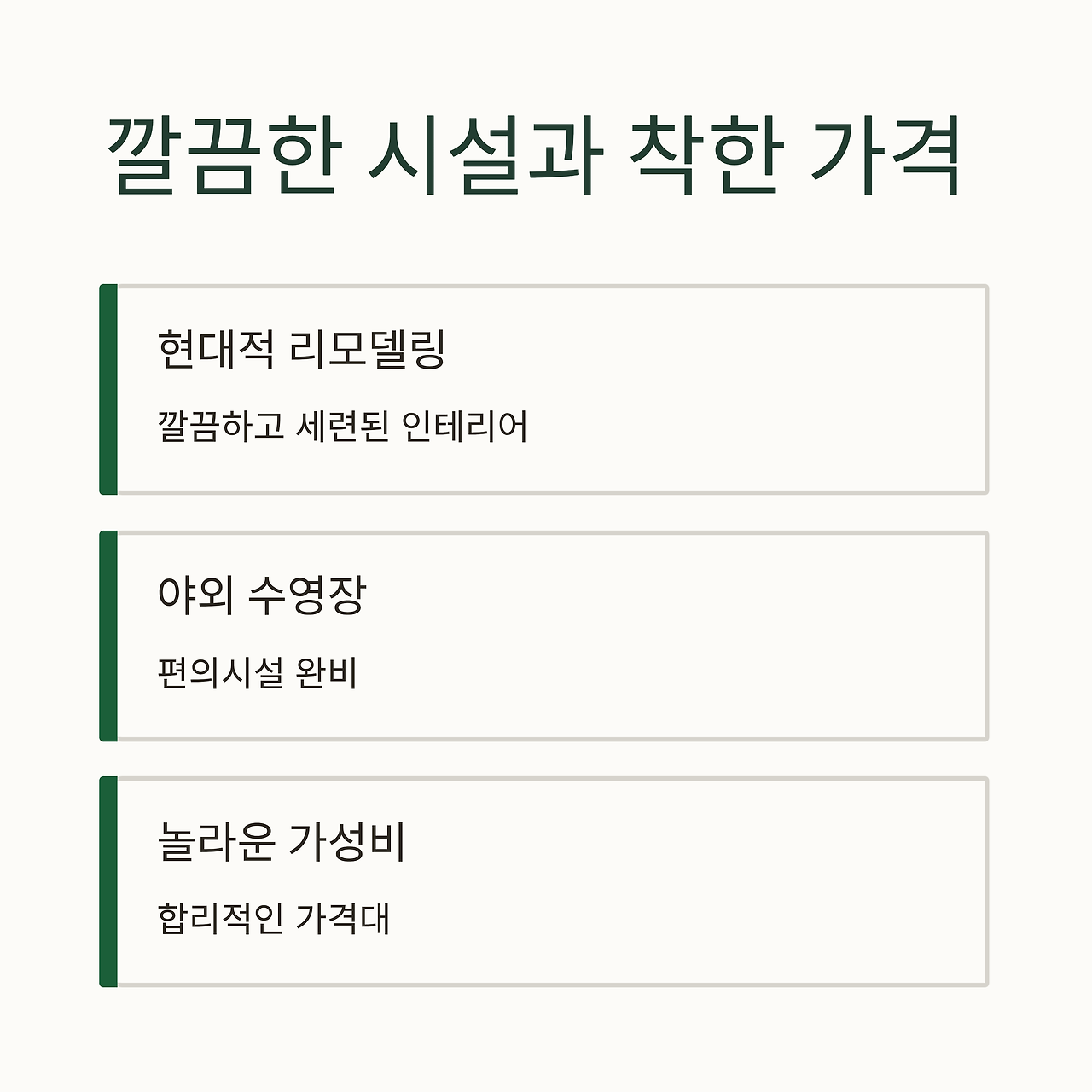 깔끔한 시설과 착한 가격

현대적 리모델링

깔끔하고 세련된 인테리어

야외 수영장

편의시설 완비

놀라운 가성비

합리적인 가격대